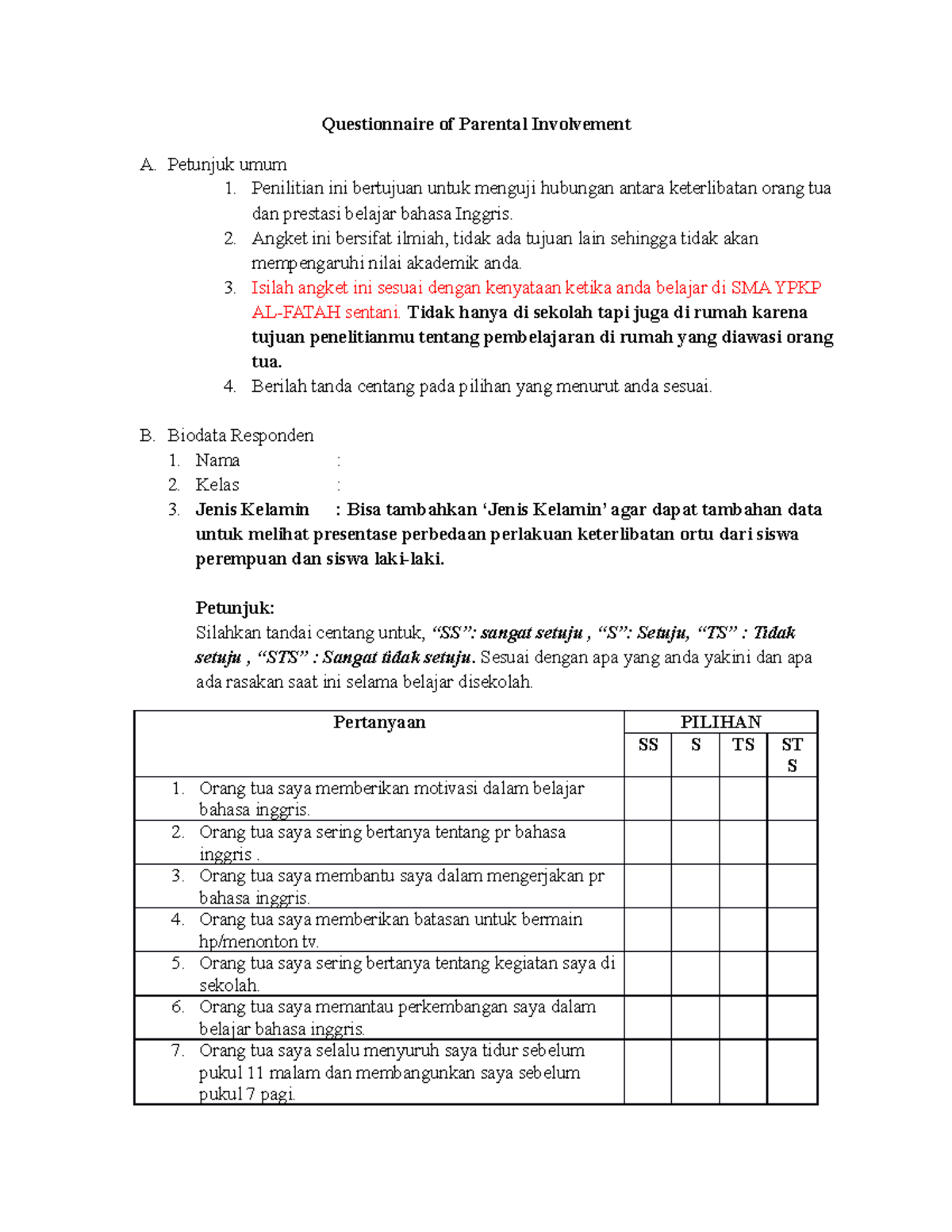 Questionnaire of Parental Involvement

A. Petunjuk umum

1. Penilitian ini bertujuan untuk menguji hubungan antara keterlibatan orang tua dan prestasi belajar bahasa Inggris.
2. Angket ini bersifat ilmiah, tidak ada tujuan lain sehingga tidak akan mempengaruhi nilai akademik anda.
3. Isilah angket ini sesuai dengan kenyataan ketika anda belajar di SMA YPKP AL-FATAH sentani. Tidak hanya di sekolah tapi juga di rumah karena tujuan penelitianmu tentang pembelajaran di rumah yang diawasi orang tua.
4. Berilah tanda centang pada pilihan yang menurut anda sesuai.

B. Biodata Responden

1. Nama :
2. Kelas :
3. Jenis Kelamin : Bisa tambahkan 'Jenis Kelamin' agar dapat tambahan data untuk melihat presentase perbedaan perlakuan keterlibatan ortu dari siswa perempuan dan siswa laki-laki.

Petunjuk:
Silahkan tandai centang untuk, "SS": sangat setuju , "S": Setuju, "TS" : Tidak setuju , "STS" : Sangat tidak setuju. Sesuai dengan apa yang anda yakini dan apa ada rasakan saat ini selama belajar disekolah.

| Pertanyaan | PILIHAN | | | |
|---|---|---|---|---|
| | SS | S | TS | ST S |
| 1. Orang tua saya memberikan motivasi dalam belajar bahasa inggris. | | | | |
| 2. Orang tua saya sering bertanya tentang pr bahasa inggris . | | | | |
| 3. Orang tua saya membantu saya dalam mengerjakan pr bahasa inggris. | | | | |
| 4. Orang tua saya memberikan batasan untuk bermain hp/menonton tv. | | | | |
| 5. Orang tua saya sering bertanya tentang kegiatan saya di sekolah. | | | | |
| 6. Orang tua saya memantau perkembangan saya dalam belajar bahasa inggris. | | | | |
| 7. Orang tua saya selalu menyuruh saya tidur sebelum pukul 11 malam dan membangunkan saya sebelum pukul 7 pagi. | | | | |